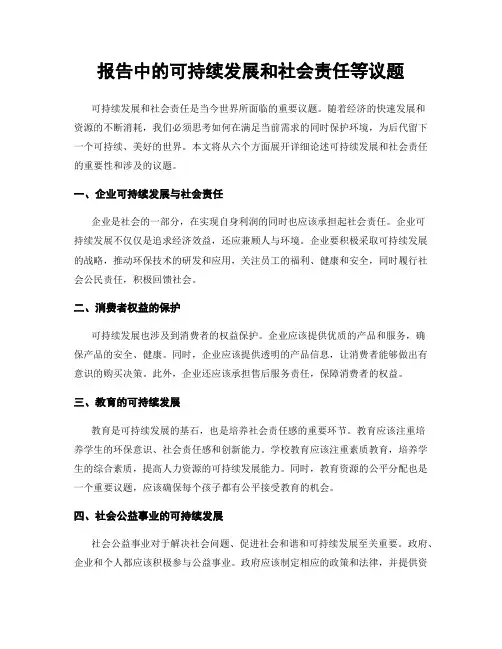 报告中的可持续发展和社会责任等议题

可持续发展和社会责任是当今世界所面临的重要议题。随着经济的快速发展和资源的不断消耗，我们必须思考如何在满足当前需求的同时保护环境，为后代留下一个可持续、美好的世界。本文将从六个方面展开详细论述可持续发展和社会责任的重要性和涉及的议题。

一、企业可持续发展与社会责任

企业是社会的一部分，在实现自身利润的同时也应该承担起社会责任。企业可持续发展不仅仅是追求经济效益，还应兼顾人与环境。企业要积极采取可持续发展的战略，推动环保技术的研发和应用，关注员工的福利、健康和安全，同时履行社会公民责任，积极回馈社会。

二、消费者权益的保护

可持续发展也涉及到消费者的权益保护。企业应该提供优质的产品和服务，确保产品的安全、健康。同时，企业应该提供透明的产品信息，让消费者能够做出有意识的购买决策。此外，企业还应该承担售后服务责任，保障消费者的权益。

三、教育的可持续发展

教育是可持续发展的基石，也是培养社会责任感的重要环节。教育应该注重培养学生的环保意识、社会责任感和创新能力。学校教育应该注重素质教育，培养学生的综合素质，提高人力资源的可持续发展能力。同时，教育资源的公平分配也是一个重要议题，应该确保每个孩子都有公平接受教育的机会。

四、社会公益事业的可持续发展

社会公益事业对于解决社会问题、促进社会和谐和可持续发展至关重要。政府、企业和个人都应该积极参与公益事业。政府应该制定相应的政策和法律，并提供资